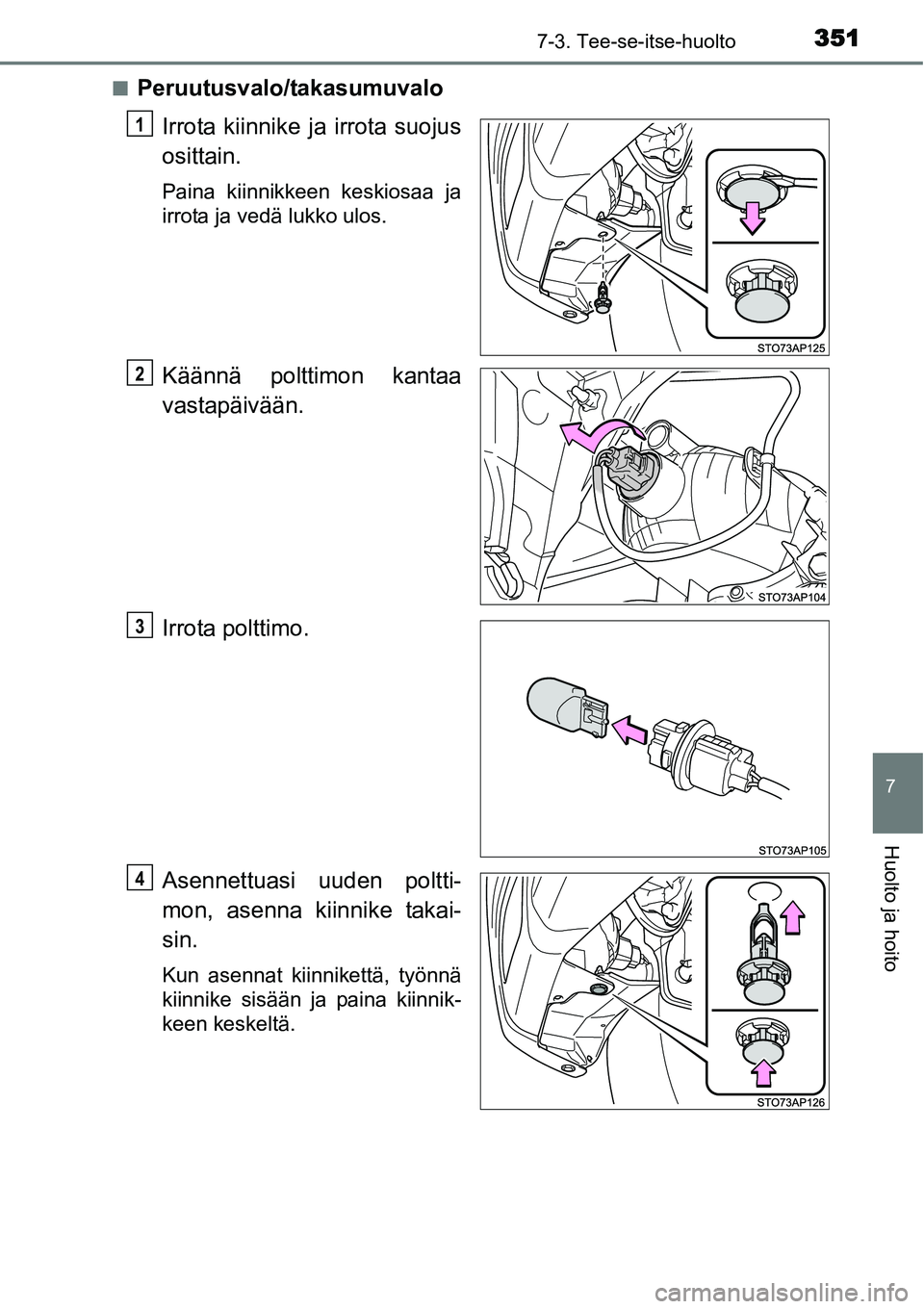 7-3. Tee-se-itse-huolto

351

■ Peruutusvalo/takasumuvalo

1

Irrota kiinnike ja irrota suojus osittain.

Paina kiinnikkeen keskiosaa ja irrota ja vedä lukko ulos.

STO73AP125

2

Käännä polttimon kantaa vastapäivään.

STO73AP104

3

Irrota polttimo.

STO73AP105

4

Asennettuasi uuden polttimon, asenna kiinnike takaisin.

Kun asennat kiinnikettä, työnnä kiinnike sisään ja paina kiinnikkeen keskeltä.

STO73AP126

7

Huolto ja hoito

carmanualsonline.info